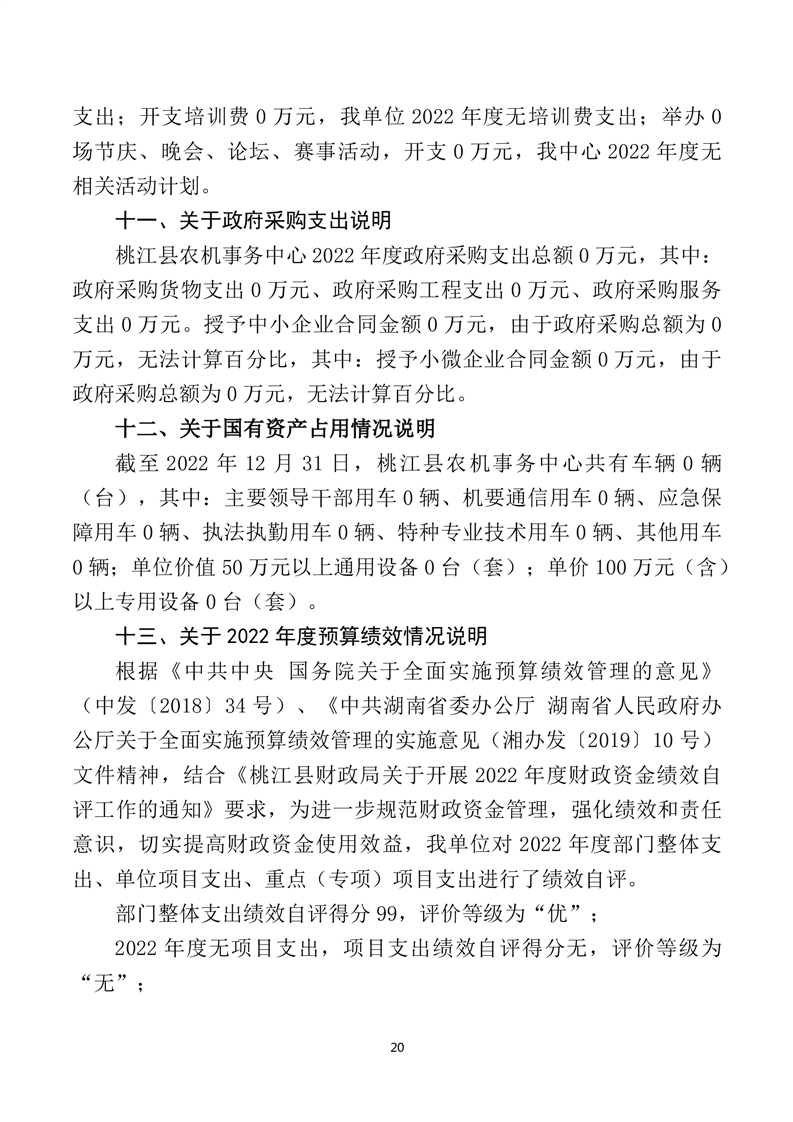 支出；开支培训费 0 万元，我单位 2022 年度无培训费支出；举办 0 场节庆、晚会、论坛、赛事活动，开支 0 万元，我中心 2022 年度无相关活动计划。

十一、关于政府采购支出说明

桃江县农机事务中心 2022 年度政府采购支出总额 0 万元，其中：政府采购货物支出 0 万元、政府采购工程支出 0 万元、政府采购服务支出 0 万元。授予中小企业合同金额 0 万元，由于政府采购总额为 0 万元，无法计算百分比，其中：授予小微企业合同金额 0 万元，由于政府采购总额为 0 万元，无法计算百分比。

十二、关于国有资产占用情况说明

截至 2022 年 12 月 31 日，桃江县农机事务中心共有车辆 0 辆（台），其中：主要领导干部用车 0 辆、机要通信用车 0 辆、应急保障用车 0 辆、执法执勤用车 0 辆、特种专业技术用车 0 辆、其他用车 0 辆；单位价值 50 万元以上通用设备 0 台（套）；单价 100 万元（含）以上专用设备 0 台（套）。

十三、关于 2022 年度预算绩效情况说明

根据《中共中央 国务院关于全面实施预算绩效管理的意见》（中发〔2018〕34 号）、《中共湖南省委办公厅 湖南省人民政府办公厅关于全面实施预算绩效管理的实施意见（湘办发〔2019〕10 号）文件精神，结合《桃江县财政局关于开展 2022 年度财政资金绩效自评工作的通知》要求，为进一步规范财政资金管理，强化绩效和责任意识，切实提高财政资金使用效益，我单位对 2022 年度部门整体支出、单位项目支出、重点（专项）项目支出进行了绩效自评。

部门整体支出绩效自评得分 99，评价等级为“优”；

2022 年度无项目支出，项目支出绩效自评得分无，评价等级为“无”；

20